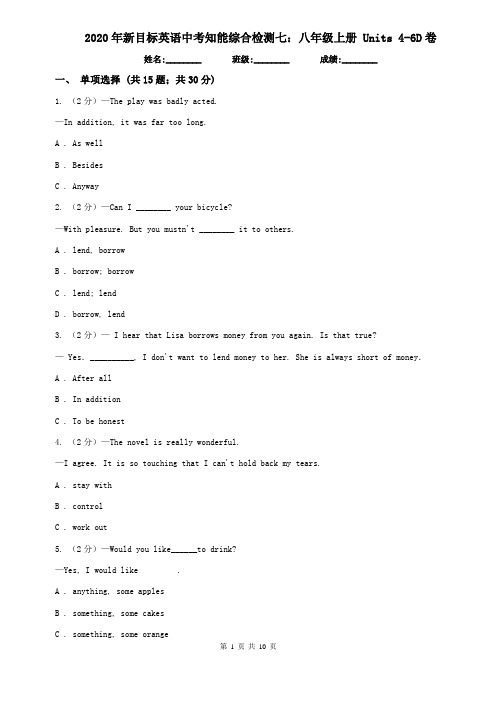 2020年新目标英语中考知能综合检测七：八年级上册 Units 4-6D卷

姓名:________ 班级:________ 成绩:________

一、 单项选择 (共15题；共30分)

1. （2分）—The play was badly acted.

—In addition, it was far too long.

A . As well

B . Besides

C . Anyway

2. （2分）—Can I ________ your bicycle?

—With pleasure. But you mustn't ________ it to others.

A . lend, borrow

B . borrow; borrow

C . lend; lend

D . borrow, lend

3. （2分）— I hear that Lisa borrows money from you again. Is that true?

— Yes. __________. I don't want to lend money to her. She is always short of money.

A . After all

B . In addition

C . To be honest

4. （2分）—The novel is really wonderful.

—I agree. It is so touching that I can't hold back my tears.

A . stay with

B . control

C . work out

5. （2分）—Would you like______to drink?

—Yes, I would like .

A . anything, some apples

B . something, some cakes

C . something, some orange

第 1 页 共 10 页